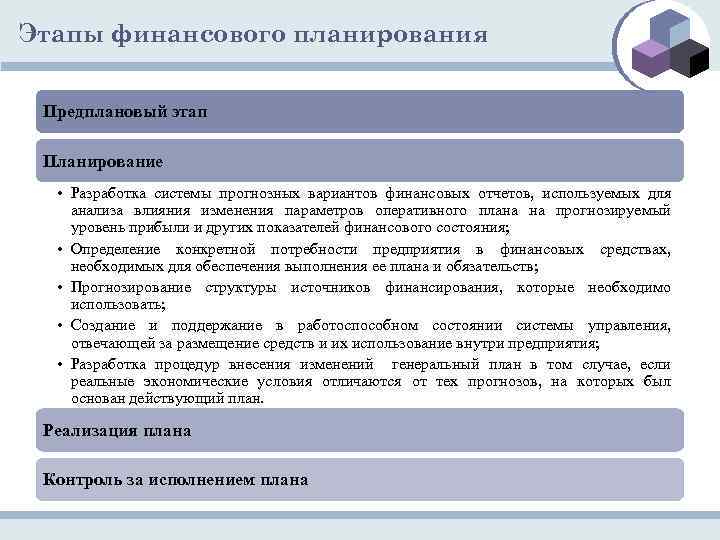 Этапы финансового планирования

Предплановый этап

Планирование

• Разработка системы прогнозных вариантов финансовых отчетов, используемых для анализа влияния изменения параметров оперативного плана на прогнозируемый уровень прибыли и других показателей финансового состояния;
• Определение конкретной потребности предприятия в финансовых средствах, необходимых для обеспечения выполнения ее плана и обязательств;
• Прогнозирование структуры источников финансирования, которые необходимо использовать;
• Создание и поддержание в работоспособном состоянии системы управления, отвечающей за размещение средств и их использование внутри предприятия;
• Разработка процедур внесения изменений генеральный план в том случае, если реальные экономические условия отличаются от тех прогнозов, на которых был основан действующий план.

Реализация плана

Контроль за исполнением плана